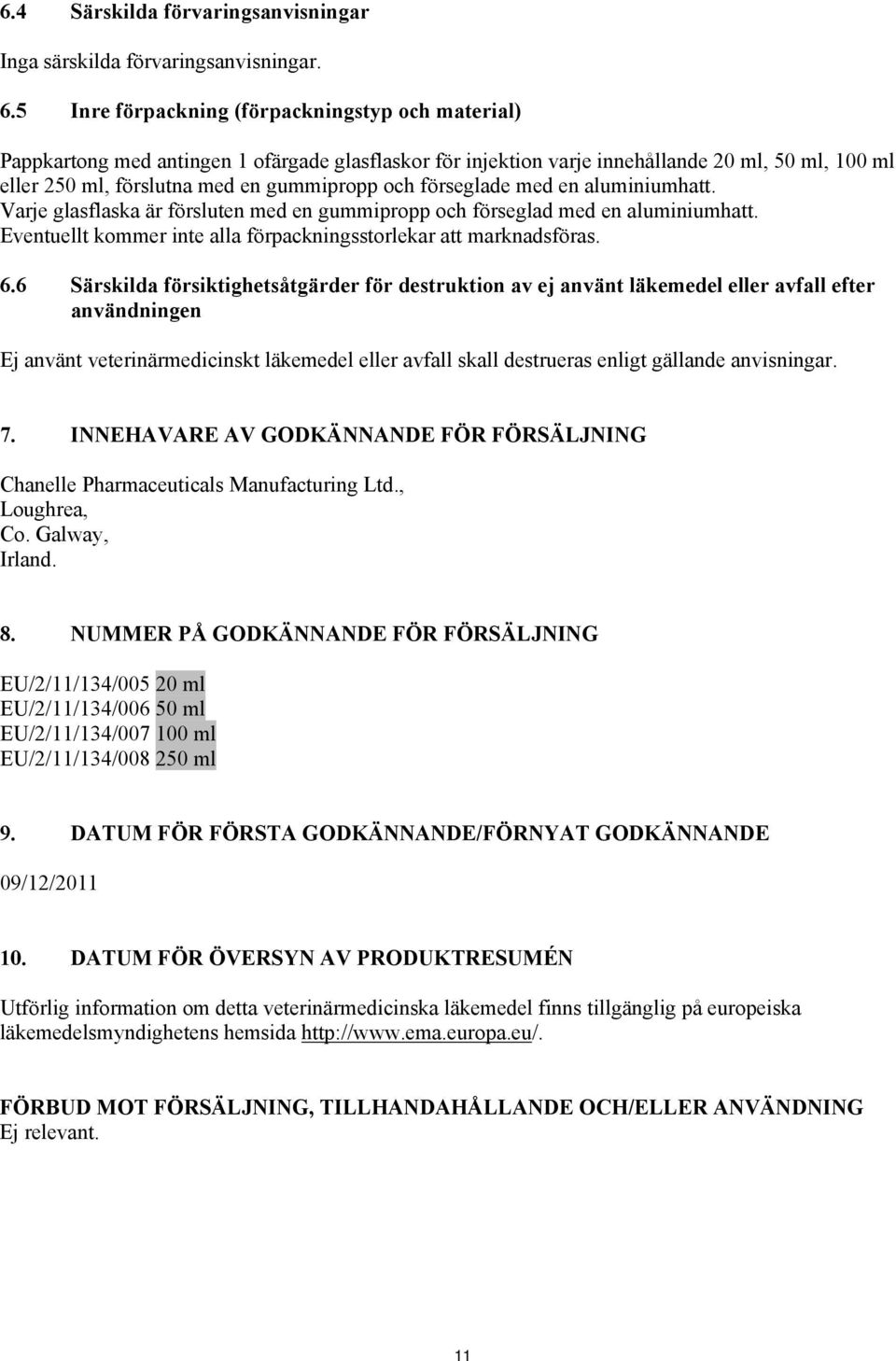 6.4 Särskilda förvaringsanvisningar

Inga särskilda förvaringsanvisningar.

6.5 Inre förpackning (förpackningstyp och material)

Pappkartong med antingen 1 ofärgade glasflaskor för injektion varje innehållande 20 ml, 50 ml, 100 ml eller 250 ml, förslutna med en gummipropp och förseglade med en aluminiumhatt.
Varje glasflaska är försluten med en gummipropp och förseglad med en aluminiumhatt.
Eventuellt kommer inte alla förpackningsstorlekar att marknadsföras.

6.6 Särskilda försiktighetsåtgärder för destruktion av ej använt läkemedel eller avfall efter användningen

Ej använt veterinärmedicinskt läkemedel eller avfall skall destrueras enligt gällande anvisningar.

7. INNEHAVARE AV GODKÄNNANDE FÖR FÖRSÄLJNING

Chanelle Pharmaceuticals Manufacturing Ltd.,
Loughrea,
Co. Galway,
Irland.

8. NUMMER PÅ GODKÄNNANDE FÖR FÖRSÄLJNING

EU/2/11/134/005 20 ml
EU/2/11/134/006 50 ml
EU/2/11/134/007 100 ml
EU/2/11/134/008 250 ml

9. DATUM FÖR FÖRSTA GODKÄNNANDE/FÖRNYAT GODKÄNNANDE

09/12/2011

10. DATUM FÖR ÖVERSYN AV PRODUKTRESUMÉN

Utförlig information om detta veterinärmedicinska läkemedel finns tillgänglig på europeiska läkemedelsmyndighetens hemsida http://www.ema.europa.eu/.

FÖRBUD MOT FÖRSÄLJNING, TILLHANDAHÅLLANDE OCH/ELLER ANVÄNDNING
Ej relevant.

11